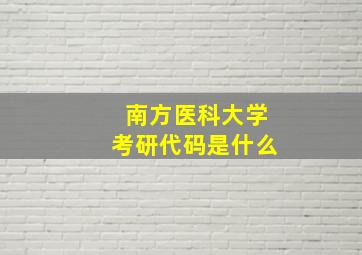 南方医科大学
考研代码是什么